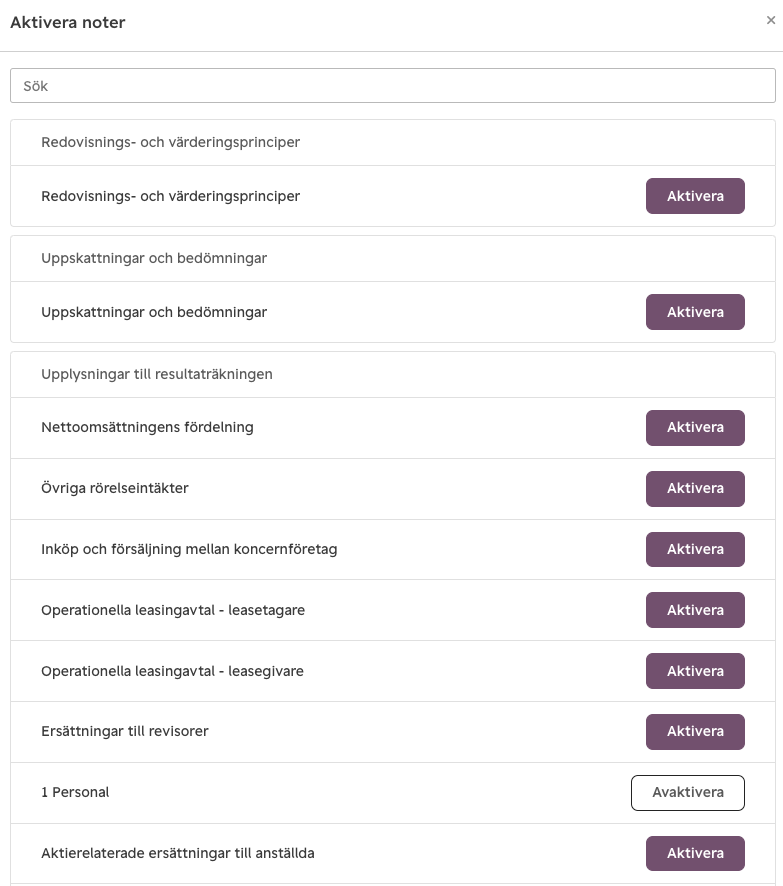 Aktivera noter

×

Sök

Redovisnings- och värderingsprinciper

Redovisnings- och värderingsprinciper Aktivera

Uppskattningar och bedömningar

Uppskattningar och bedömningar Aktivera

Upplysningar till resultaträkningen

Nettoomsättningens fördelning Aktivera

Övriga rörelseintäkter Aktivera

Inköp och försäljning mellan koncernföretag Aktivera

Operationella leasingavtal - leasetagare Aktivera

Operationella leasingavtal - leasegivare Aktivera

Ersättningar till revisorer Aktivera

1 Personal Avaktivera

Aktierelaterade ersättningar till anställda Aktivera